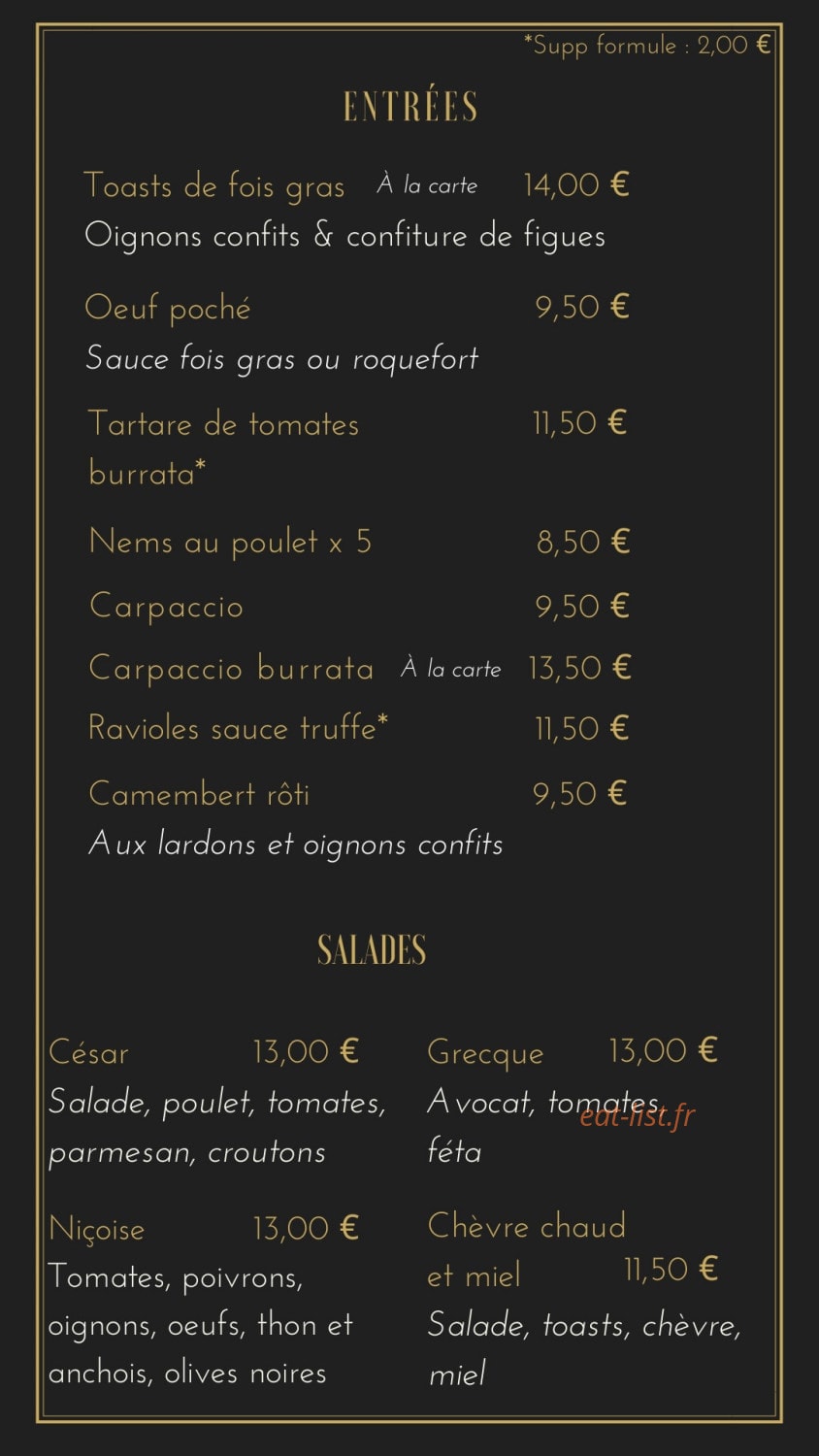 *Supp formule : 2,00 €

ENTRÉES

Toasts de fois gras À la carte 14,00 €
Oignons confits & confiture de figues

Oeuf poché 9,50 €
Sauce fois gras ou roquefort

Tartare de tomates burrata* 11,50 €

Nems au poulet x 5 8,50 €

Carpaccio 9,50 €

Carpaccio burrata À la carte 13,50 €

Ravioles sauce truffe* 11,50 €

Camembert rôti 9,50 €
Aux lardons et oignons confits

SALADES

César 13,00 €
Salade, poulet, tomates, parmesan, croutons

Niçoise 13,00 €
Tomates, poivrons, oignons, oeufs, thon et anchois, olives noires

Grecque 13,00 €
Avocat, tomates, féta

eat-list.fr

Chèvre chaud et miel 11,50 €
Salade, toasts, chèvre, miel